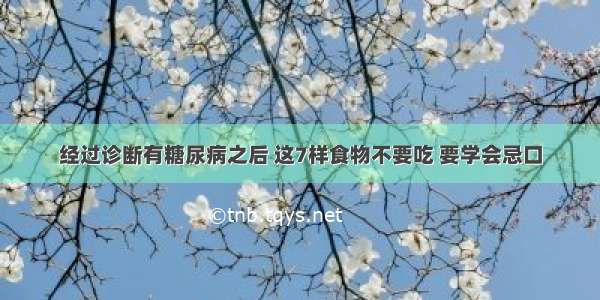 经过诊断有糖尿病之后 这7样食物不要吃 要学会忌口

©tnb.tqys.net